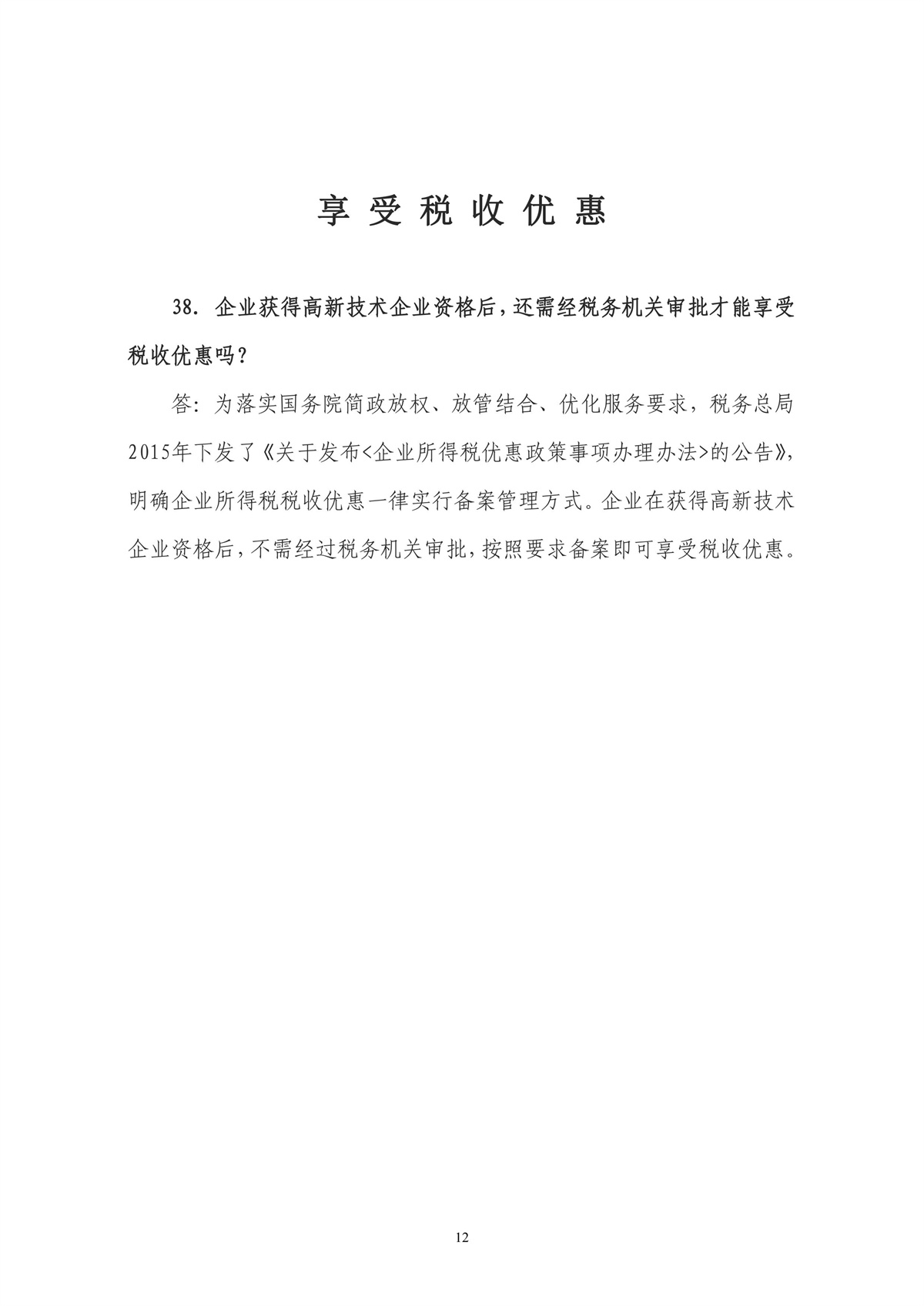 享受税收优惠

38. 企业获得高新技术企业资格后，还需经税务机关审批才能享受税收优惠吗？

答：为落实国务院简政放权、放管结合、优化服务要求，税务总局2015年下发了《关于发布<企业所得税优惠政策事项办理办法>的公告》，明确企业所得税税收优惠一律实行备案管理方式。企业在获得高新技术企业资格后，不需经过税务机关审批，按照要求备案即可享受税收优惠。

12